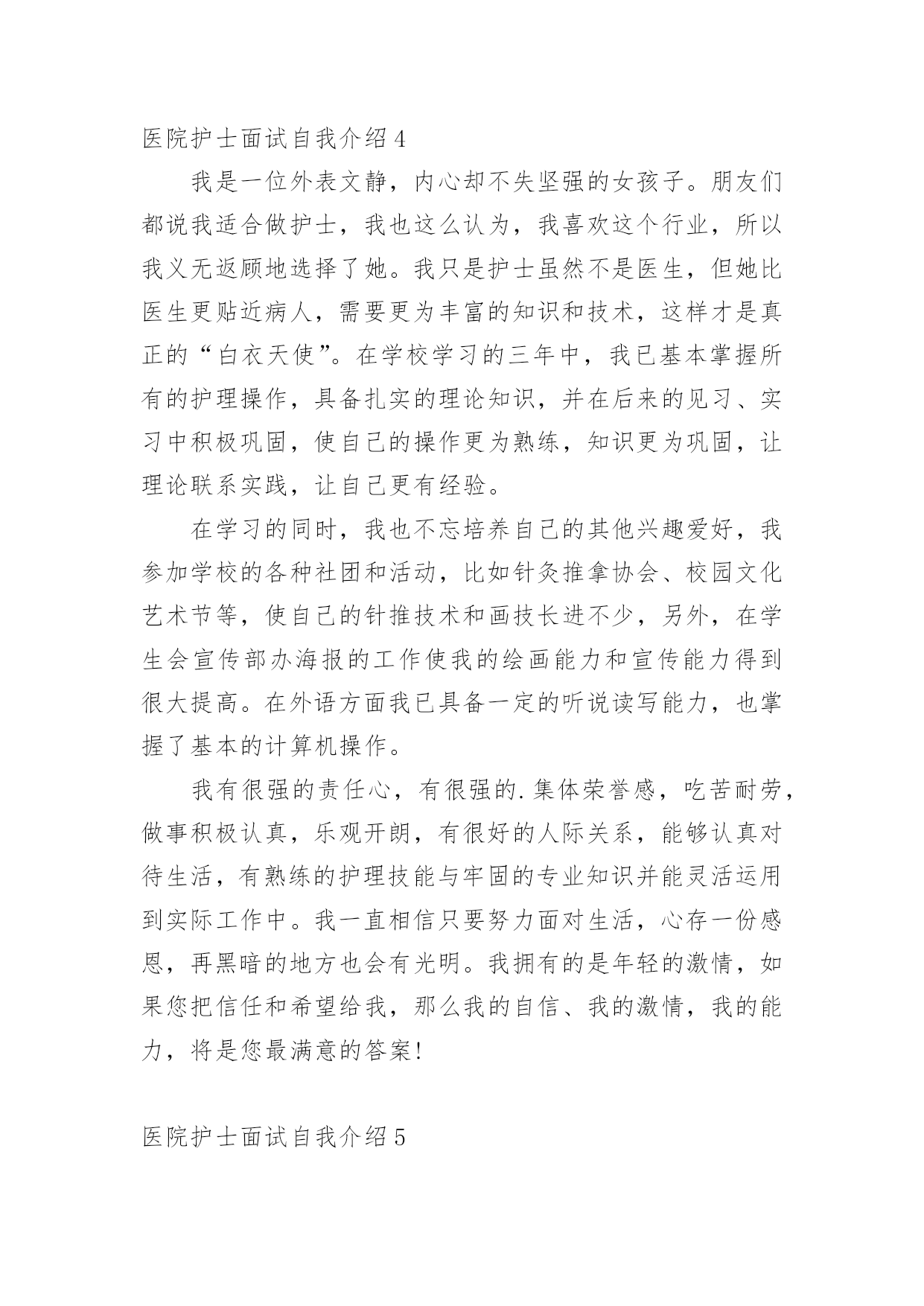 医院护士面试自我介绍 4

我是一位外表文静，内心却不失坚强的女孩子。朋友们都说我适合做护士，我也这么认为，我喜欢这个行业，所以我义无返顾地选择了她。我只是护士虽然不是医生，但她比医生更贴近病人，需要更为丰富的知识和技术，这样才是真正的“白衣天使”。在学校学习的三年中，我已基本掌握所有的护理操作，具备扎实的理论知识，并在后来的见习、实习中积极巩固，使自己的操作更为熟练，知识更为巩固，让理论联系实践，让自己更有经验。

在学习的同时，我也不忘培养自己的其他兴趣爱好，我参加学校的各种社团和活动，比如针灸推拿协会、校园文化艺术节等，使自己的针推技术和画技长进不少，另外，在学生会宣传部办海报的工作使我的绘画能力和宣传能力得到很大提高。在外语方面我已具备一定的听说读写能力，也掌握了基本的计算机操作。

我有很强的责任心，有很强的.集体荣誉感，吃苦耐劳，做事积极认真，乐观开朗，有很好的人际关系，能够认真对待生活，有熟练的护理技能与牢固的专业知识并能灵活运用到实际工作中。我一直相信只要努力面对生活，心存一份感恩，再黑暗的地方也会有光明。我拥有的是年轻的激情，如果您把信任和希望给我，那么我的自信、我的激情，我的能力，将是您最满意的答案!

医院护士面试自我介绍 5